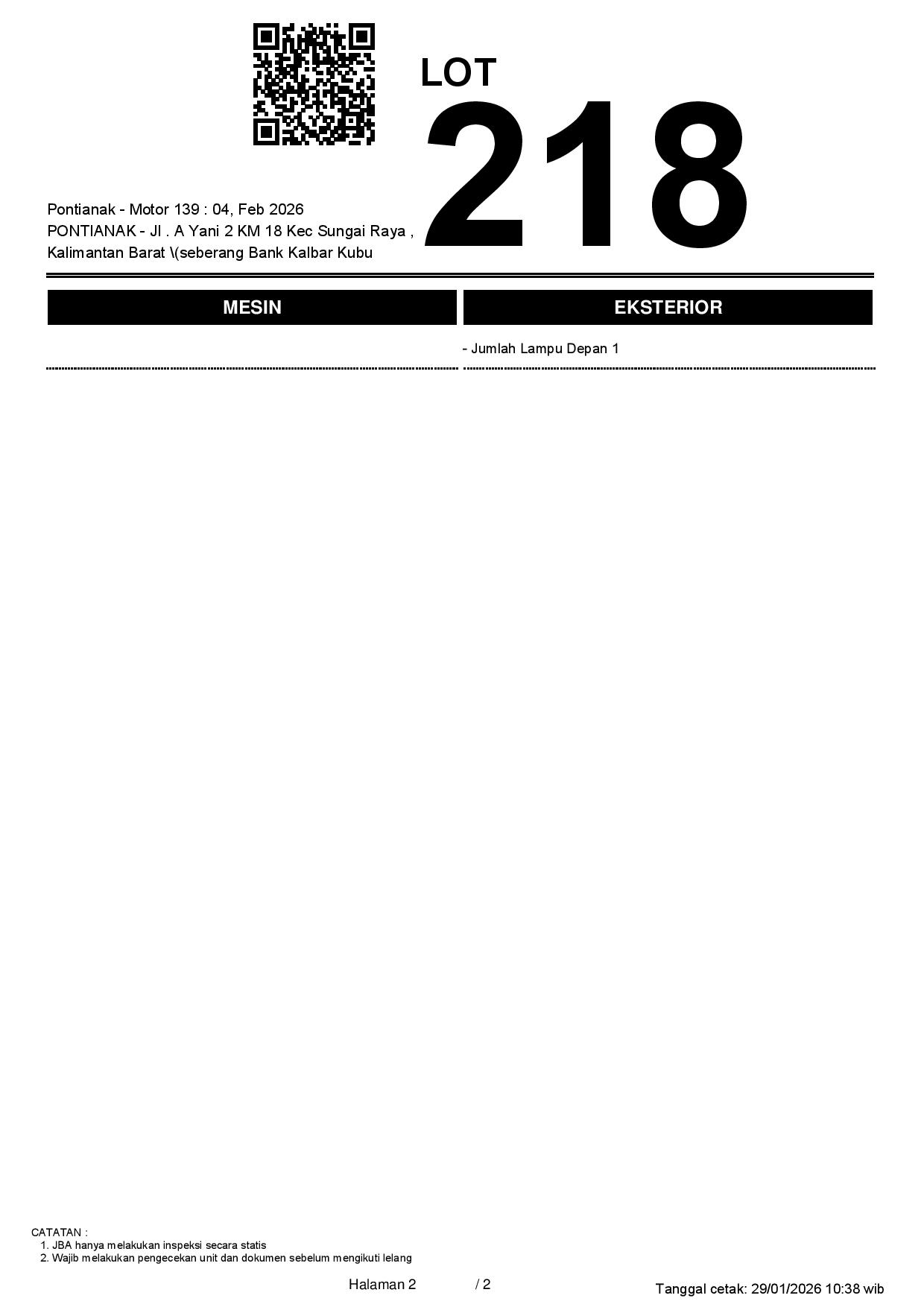 LOT
218

Pontianak - Motor 139 : 04, Feb 2026
PONTIANAK - Jl . A Yani 2 KM 18 Kec Sungai Raya , Kalimantan Barat \(seberang Bank Kalbar Kubu

MESIN

EKSTERIOR

- Jumlah Lampu Depan 1

CATATAN :
1. JBA hanya melakukan inspeksi secara statis
2. Wajib melakukan pengecekan unit dan dokumen sebelum mengikuti lelang

Halaman 2 / 2

Tanggal cetak: 29/01/2026 10:38 wib